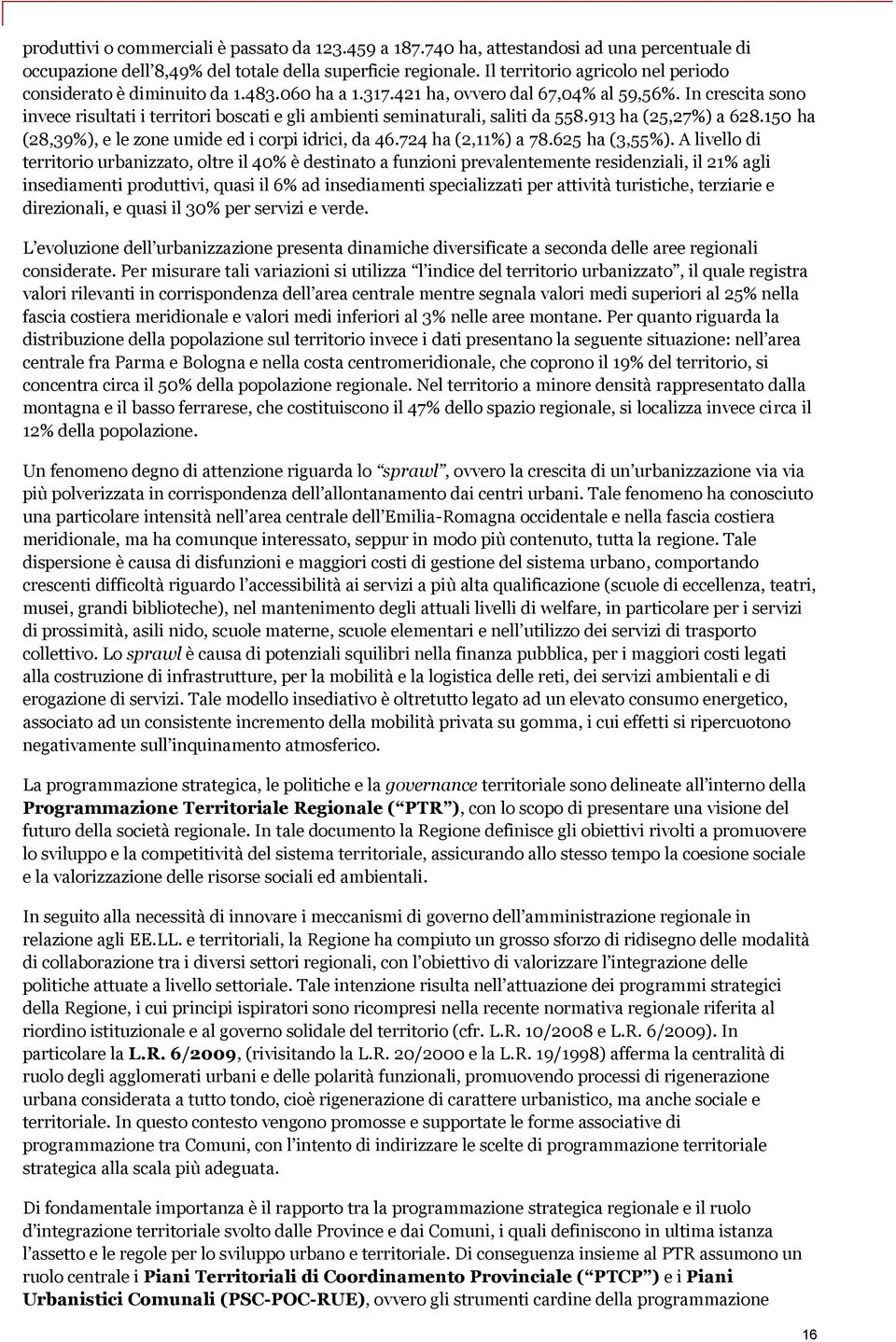 produttivi o commerciali è passato da 123.459 a 187.740 ha, attestandosi ad una percentuale di occupazione dell'8,49% del totale della superficie regionale. Il territorio agricolo nel periodo considerato è diminuito da 1.483.060 ha a 1.317.421 ha, ovvero dal 67,04% al 59,56%. In crescita sono invece risultati i territori boscati e gli ambienti seminaturali, saliti da 558.913 ha (25,27%) a 628.150 ha (28,39%), e le zone umide ed i corpi idrici, da 46.724 ha (2,11%) a 78.625 ha (3,55%). A livello di territorio urbanizzato, oltre il 40% è destinato a funzioni prevalentemente residenziali, il 21% agli insediamenti produttivi, quasi il 6% ad insediamenti specializzati per attività turistiche, terziarie e direzionali, e quasi il 30% per servizi e verde.

L'evoluzione dell'urbanizzazione presenta dinamiche diversificate a seconda delle aree regionali considerate. Per misurare tali variazioni si utilizza "l'indice del territorio urbanizzato", il quale registra valori rilevanti in corrispondenza dell'area centrale mentre segnala valori medi superiori al 25% nella fascia costiera meridionale e valori medi inferiori al 3% nelle aree montane. Per quanto riguarda la distribuzione della popolazione sul territorio invece i dati presentano la seguente situazione: nell'area centrale fra Parma e Bologna e nella costa centromeridionale, che coprono il 19% del territorio, si concentra circa il 50% della popolazione regionale. Nel territorio a minore densità rappresentato dalla montagna e il basso ferrarese, che costituiscono il 47% dello spazio regionale, si localizza invece circa il 12% della popolazione.

Un fenomeno degno di attenzione riguarda lo "sprawl", ovvero la crescita di un'urbanizzazione via via più polverizzata in corrispondenza dell'allontanamento dai centri urbani. Tale fenomeno ha conosciuto una particolare intensità nell'area centrale dell'Emilia-Romagna occidentale e nella fascia costiera meridionale, ma ha comunque interessato, seppur in modo più contenuto, tutta la regione. Tale dispersione è causa di disfunzioni e maggiori costi di gestione del sistema urbano, comportando crescenti difficoltà riguardo l'accessibilità ai servizi a più alta qualificazione (scuole di eccellenza, teatri, musei, grandi biblioteche), nel mantenimento degli attuali livelli di welfare, in particolare per i servizi di prossimità, asili nido, scuole materne, scuole elementari e nell'utilizzo dei servizi di trasporto collettivo. Lo sprawl è causa di potenziali squilibri nella finanza pubblica, per i maggiori costi legati alla costruzione di infrastrutture, per la mobilità e la logistica delle reti, dei servizi ambientali e di erogazione di servizi. Tale modello insediativo è oltretutto legato ad un elevato consumo energetico, associato ad un consistente incremento della mobilità privata su gomma, i cui effetti si ripercuotono negativamente sull'inquinamento atmosferico.

La programmazione strategica, le politiche e la governance territoriale sono delineate all'interno della Programmazione Territoriale Regionale ("PTR"), con lo scopo di presentare una visione del futuro della società regionale. In tale documento la Regione definisce gli obiettivi rivolti a promuovere lo sviluppo e la competitività del sistema territoriale, assicurando allo stesso tempo la coesione sociale e la valorizzazione delle risorse sociali ed ambientali.

In seguito alla necessità di innovare i meccanismi di governo dell'amministrazione regionale in relazione agli EE.LL. e territoriali, la Regione ha compiuto un grosso sforzo di ridisegno delle modalità di collaborazione tra i diversi settori regionali, con l'obiettivo di valorizzare l'integrazione delle politiche attuate a livello settoriale. Tale intenzione risulta nell'attuazione dei programmi strategici della Regione, i cui principi ispiratori sono ricompresi nella recente normativa regionale riferita al riordino istituzionale e al governo solidale del territorio (cfr. L.R. 10/2008 e L.R. 6/2009). In particolare la L.R. 6/2009, (rivisitando la L.R. 20/2000 e la L.R. 19/1998) afferma la centralità di ruolo degli agglomerati urbani e delle polarità funzionali, promuovendo processi di rigenerazione urbana considerata a tutto tondo, cioè rigenerazione di carattere urbanistico, ma anche sociale e territoriale. In questo contesto vengono promosse e supportate le forme associative di programmazione tra Comuni, con l'intento di indirizzare le scelte di programmazione territoriale strategica alla scala più adeguata.

Di fondamentale importanza è il rapporto tra la programmazione strategica regionale e il ruolo d'integrazione territoriale svolto dalle Province e dai Comuni, i quali definiscono in ultima istanza l'assetto e le regole per lo sviluppo urbano e territoriale. Di conseguenza insieme al PTR assumono un ruolo centrale i Piani Territoriali di Coordinamento Provinciale ("PTCP") e i Piani Urbanistici Comunali (PSC-POC-RUE), ovvero gli strumenti cardine della programmazione

16